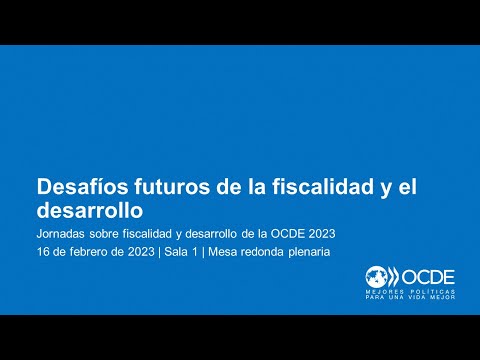 Desafíos futuros de la fiscalidad y el desarrollo

Jornadas sobre fiscalidad y desarrollo de la OCDE 2023

16 de febrero de 2023 | Sala 1 | Mesa redonda plenaria

OCDE
MEJORES POLÍTICAS PARA UNA VIDA MEJOR